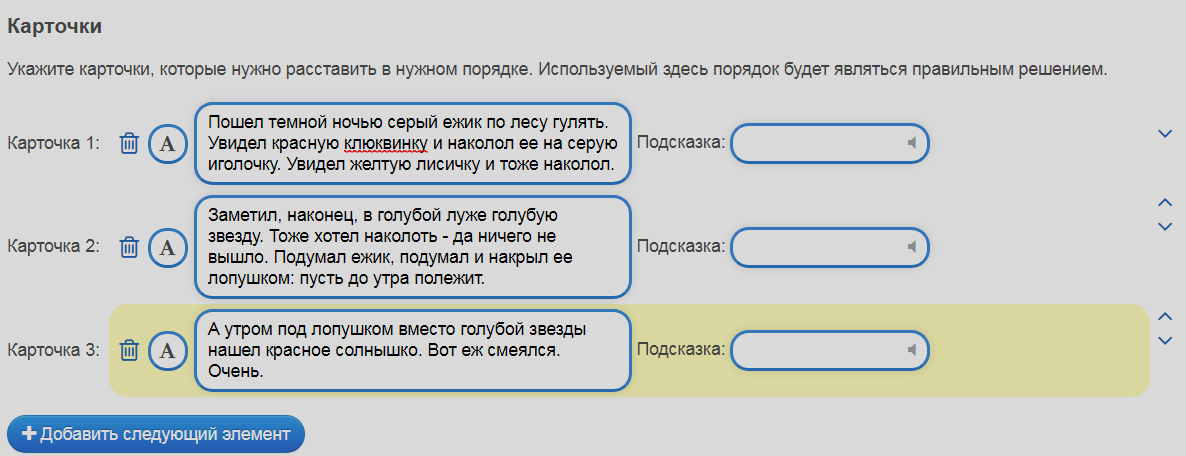 Карточки

Укажите карточки, которые нужно расставить в нужном порядке. Используемый здесь порядок будет являться правильным решением.

Карточка 1: A Пошел темной ночью серый ежик по лесу гулять. Увидел красную клюквинку и наколол ее на серую иголочку. Увидел желтую лисичку и тоже наколол. Подсказка:

Карточка 2: A Заметил, наконец, в голубой луже голубую звезду. Тоже хотел наколоть - да ничего не вышло. Подумал ежик, подумал и накрыл ее лопушком: пусть до утра полежит. Подсказка:

Карточка 3: A А утром под лопушком вместо голубой звезды нашел красное солнышко. Вот еж смеялся. Очень. Подсказка:

+ Добавить следующий элемент